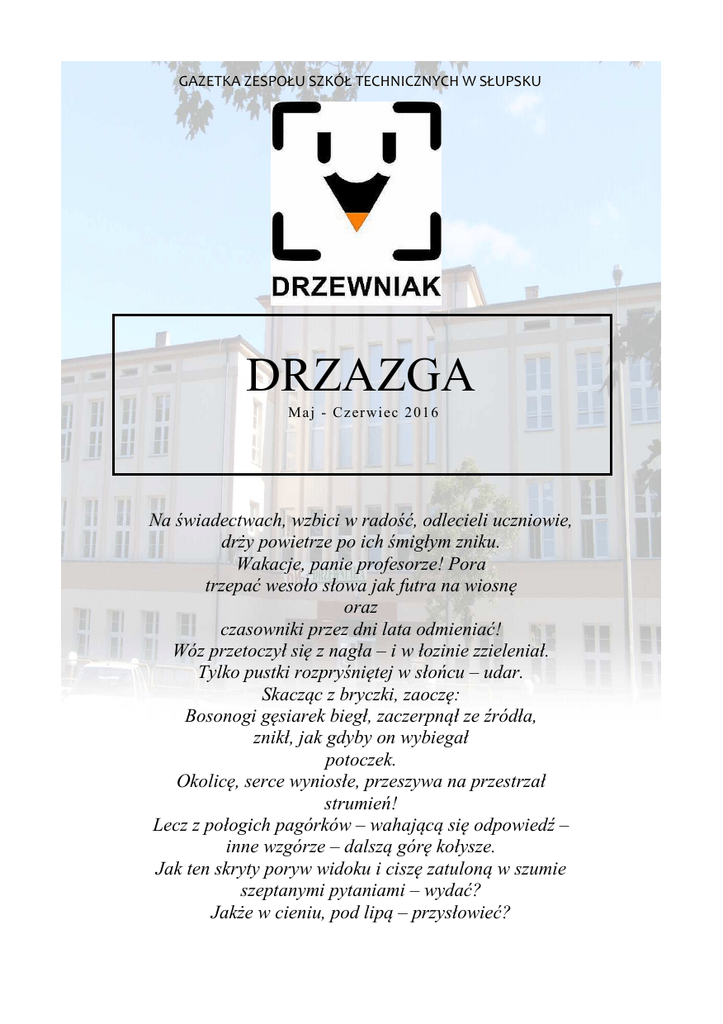 GAZETKA ZESPOŁU SZKÓŁ TECHNICZNYCH W SŁUPSKU

DRZEWNIAK

DRZAZGA

Maj - Czerwiec 2016

Na świadectwach, wzbici w radość, odlecieli uczniowie,
drży powietrze po ich śmigłym zniku.
Wakacje, panie profesorze! Pora
trzepać wesoło słowa jak futra na wiosnę
oraz
czasowniki przez dni lata odmieniać!
Wóz przetoczył się z nagła – i w łozinie zzieleniał.
Tylko pustki rozpryśniętej w słońcu – udar.
Skacząc z bryczki, zaoczę:
Bosonogi gęsiarek biegł, zaczerpnął ze źródła,
znikł, jak gdyby on wybiegał
potoczek.
Okolicę, serce wyniosłe, przeszywa na przestrzał
strumień!
Lecz z połogich pagórków – wahającą się odpowiedź –
inne wzgórze – dalszą górę kołysze.
Jak ten skryty poryw widoku i ciszę zatuloną w szumie
szeptanymi pytaniami – wydać?
Jakże w cieniu, pod lipą – przysłowieć?